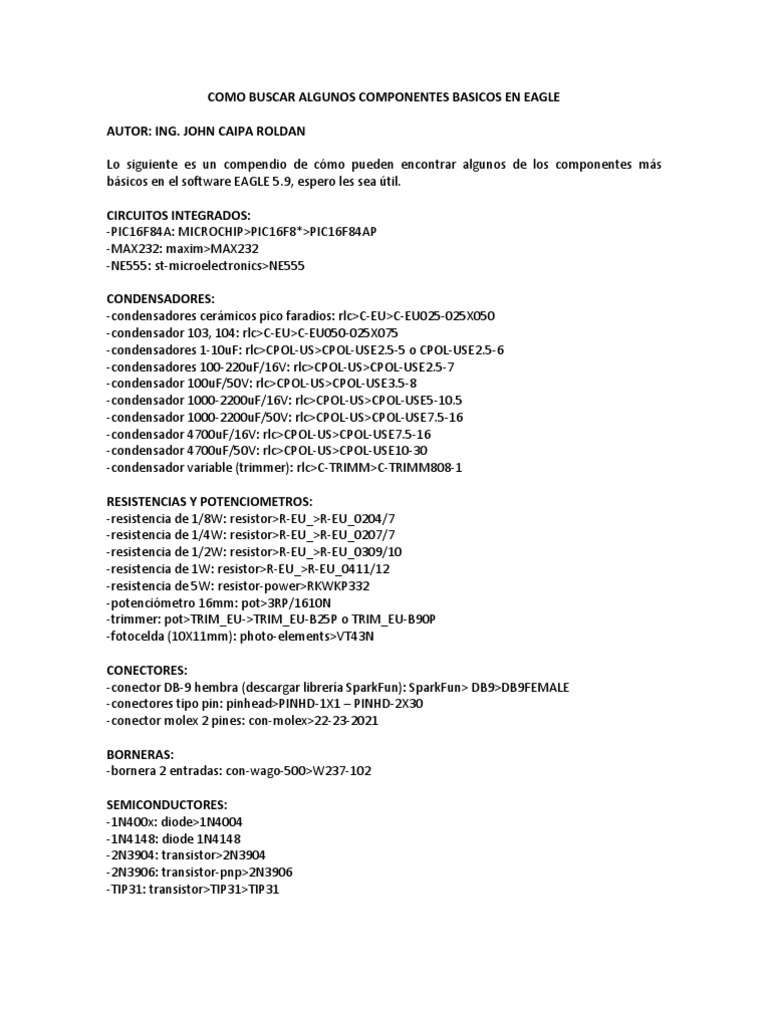 COMO BUSCAR ALGUNOS COMPONENTES BASICOS EN EAGLE

AUTOR: ING. JOHN CAIPA ROLDAN

Lo siguiente es un compendio de cómo pueden encontrar algunos de los componentes más básicos en el software EAGLE 5.9, espero les sea útil.

CIRCUITOS INTEGRADOS:
-PIC16F84A: MICROCHIP>PIC16F8*>PIC16F84AP
-MAX232: maxim>MAX232
-NE555: st-microelectronics>NE555

CONDENSADORES:
-condensadores cerámicos pico faradios: rlc>C-EU>C-EU025-025X050
-condensador 103, 104: rlc>C-EU>C-EU050-025X075
-condensadores 1-10uF: rlc>CPOL-US>CPOL-USE2.5-5 o CPOL-USE2.5-6
-condensadores 100-220uF/16V: rlc>CPOL-US>CPOL-USE2.5-7
-condensador 100uF/50V: rlc>CPOL-US>CPOL-USE3.5-8
-condensador 1000-2200uF/16V: rlc>CPOL-US>CPOL-USE5-10.5
-condensador 1000-2200uF/50V: rlc>CPOL-US>CPOL-USE7.5-16
-condensador 4700uF/16V: rlc>CPOL-US>CPOL-USE7.5-16
-condensador 4700uF/50V: rlc>CPOL-US>CPOL-USE10-30
-condensador variable (trimmer): rlc>C-TRIMM>C-TRIMM808-1

RESISTENCIAS Y POTENCIOMETROS:
-resistencia de 1/8W: resistor>R-EU_>R-EU_0204/7
-resistencia de 1/4W: resistor>R-EU_>R-EU_0207/7
-resistencia de 1/2W: resistor>R-EU_>R-EU_0309/10
-resistencia de 1W: resistor>R-EU_>R-EU_0411/12
-resistencia de 5W: resistor-power>RKWKP332
-potenciómetro 16mm: pot>3RP/1610N
-trimmer: pot>TRIM_EU->TRIM_EU-B25P o TRIM_EU-B90P
-fotocelda (10X11mm): photo-elements>VT43N

CONECTORES:
-conector DB-9 hembra (descargar librería SparkFun): SparkFun> DB9>DB9FEMALE
-conectores tipo pin: pinhead>PINHD-1X1 – PINHD-2X30
-conector molex 2 pines: con-molex>22-23-2021

BORNERAS:
-bornera 2 entradas: con-wago-500>W237-102

SEMICONDUCTORES:
-1N400x: diode>1N4004
-1N4148: diode 1N4148
-2N3904: transistor>2N3904
-2N3906: transistor-pnp>2N3906
-TIP31: transistor>TIP31>TIP31